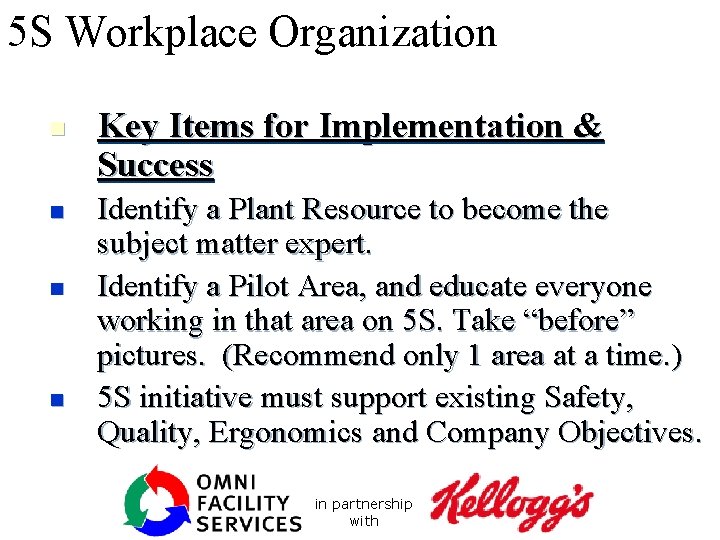 5S Workplace Organization

Key Items for Implementation & Success

Identify a Plant Resource to become the subject matter expert.

Identify a Pilot Area, and educate everyone working in that area on 5S. Take “before” pictures. (Recommend only 1 area at a time.)

5S initiative must support existing Safety, Quality, Ergonomics and Company Objectives.

OMNI FACILITY SERVICES

in partnership with

Kellogg's